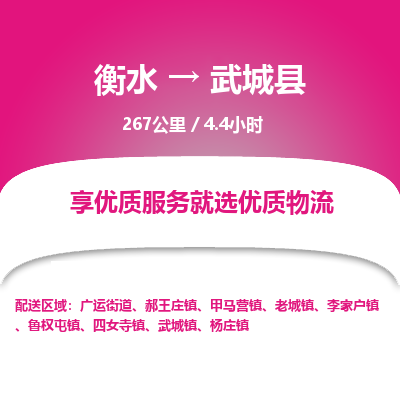 衡水 → 武城县

267公里 / 4.4小时

享优质服务就选优质物流

配送区域：广运街道、郝王庄镇、甲马营镇、老城镇、李家户镇、鲁权屯镇、四女寺镇、武城镇、杨庄镇